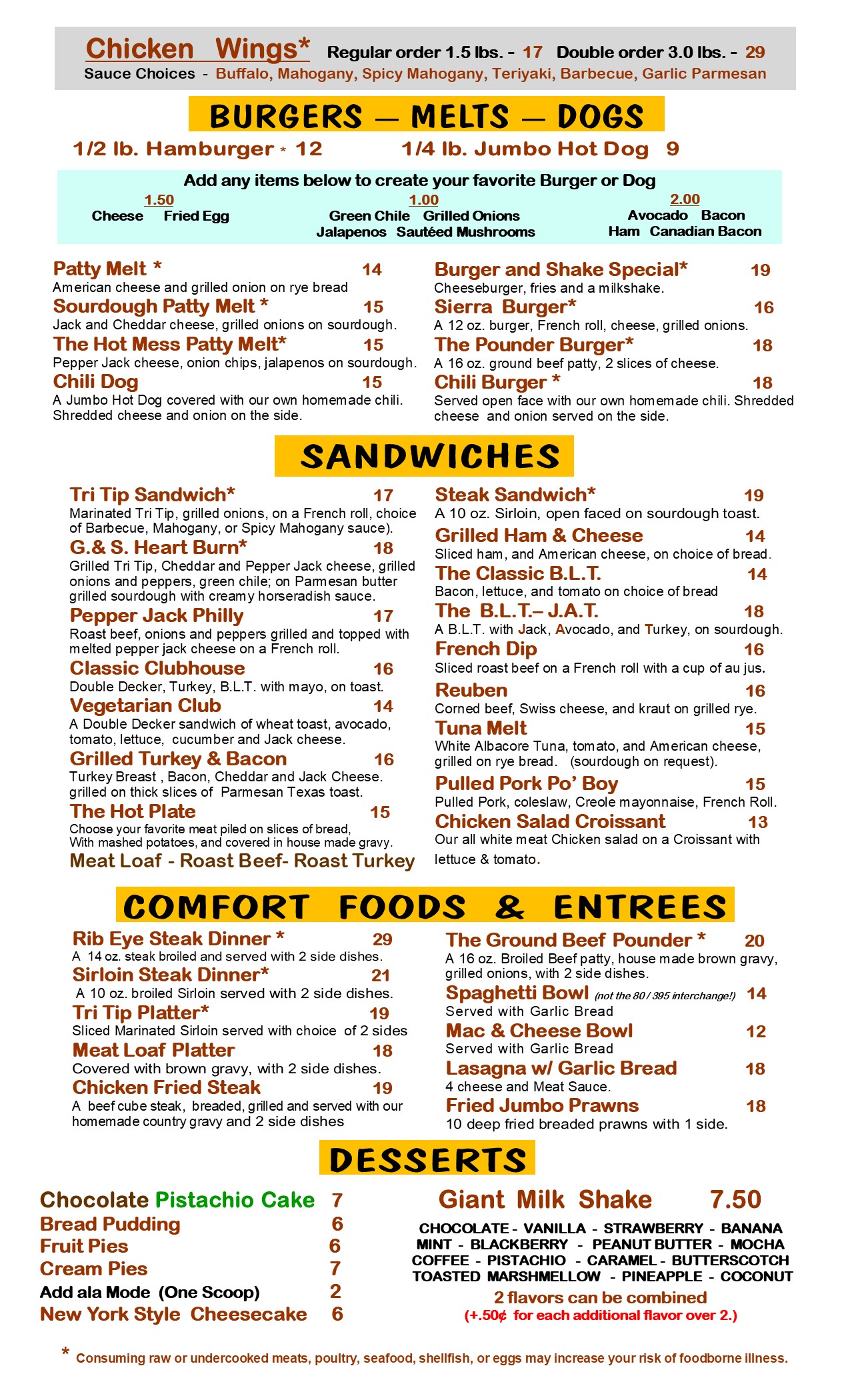 Chicken Wings* Regular order 1.5 lbs. - 17 Double order 3.0 lbs. - 29
Sauce Choices - Buffalo, Mahogany, Spicy Mahogany, Teriyaki, Barbecue, Garlic Parmesan

BURGERS — MELTS — DOGS

1/2 lb. Hamburger * 12 1/4 lb. Jumbo Hot Dog 9

Add any items below to create your favorite Burger or Dog
1.50
Cheese Fried Egg
1.00
Green Chile Grilled Onions
Jalapenos Sautéed Mushrooms
2.00
Avocado Bacon
Ham Canadian Bacon

Patty Melt * 14
American cheese and grilled onion on rye bread

Sourdough Patty Melt * 15
Jack and Cheddar cheese, grilled onions on sourdough.

The Hot Mess Patty Melt* 15
Pepper Jack cheese, onion chips, jalapenos on sourdough.

Chili Dog 15
A Jumbo Hot Dog covered with our own homemade chili. Shredded cheese and onion on the side.

Burger and Shake Special* 19
Cheeseburger, fries and a milkshake.

Sierra Burger* 16
A 12 oz. burger, French roll, cheese, grilled onions.

The Pounder Burger* 18
A 16 oz. ground beef patty, 2 slices of cheese.

Chili Burger * 18
Served open face with our own homemade chili. Shredded cheese and onion served on the side.

SANDWICHES

Tri Tip Sandwich* 17
Marinated Tri Tip, grilled onions, on a French roll, choice of Barbecue, Mahogany, or Spicy Mahogany sauce).

G.& S. Heart Burn* 18
Grilled Tri Tip, Cheddar and Pepper Jack cheese, grilled onions and peppers, green chile; on Parmesan butter grilled sourdough with creamy horseradish sauce.

Pepper Jack Philly 17
Roast beef, onions and peppers grilled and topped with melted pepper jack cheese on a French roll.

Classic Clubhouse 16
Double Decker, Turkey, B.L.T. with mayo, on toast.

Vegetarian Club 14
A Double Decker sandwich of wheat toast, avocado, tomato, lettuce, cucumber and Jack cheese.

Grilled Turkey & Bacon 16
Turkey Breast , Bacon, Cheddar and Jack Cheese. grilled on thick slices of Parmesan Texas toast.

The Hot Plate 15
Choose your favorite meat piled on slices of bread, With mashed potatoes, and covered in house made gravy.
Meat Loaf - Roast Beef- Roast Turkey

Steak Sandwich* 19
A 10 oz. Sirloin, open faced on sourdough toast.

Grilled Ham & Cheese 14
Sliced ham, and American cheese, on choice of bread.

The Classic B.L.T. 14
Bacon, lettuce, and tomato on choice of bread

The B.L.T.– J.A.T. 18
A B.L.T. with Jack, Avocado, and Turkey, on sourdough.

French Dip 16
Sliced roast beef on a French roll with a cup of au jus.

Reuben 16
Corned beef, Swiss cheese, and kraut on grilled rye.

Tuna Melt 15
White Albacore Tuna, tomato, and American cheese, grilled on rye bread. (sourdough on request).

Pulled Pork Po' Boy 15
Pulled Pork, coleslaw, Creole mayonnaise, French Roll.

Chicken Salad Croissant 13
Our all white meat Chicken salad on a Croissant with lettuce & tomato.

COMFORT FOODS & ENTREES

Rib Eye Steak Dinner * 29
A 14 oz. steak broiled and served with 2 side dishes.

Sirloin Steak Dinner* 21
A 10 oz. broiled Sirloin served with 2 side dishes.

Tri Tip Platter* 19
Sliced Marinated Sirloin served with choice of 2 sides

Meat Loaf Platter 18
Covered with brown gravy, with 2 side dishes.

Chicken Fried Steak 19
A beef cube steak, breaded, grilled and served with our homemade country gravy and 2 side dishes

The Ground Beef Pounder * 20
A 16 oz. Broiled Beef patty, house made brown gravy, grilled onions, with 2 side dishes.

Spaghetti Bowl (not the 80 / 395 interchange!) 14
Served with Garlic Bread

Mac & Cheese Bowl 12
Served with Garlic Bread

Lasagna w/ Garlic Bread 18
4 cheese and Meat Sauce.

Fried Jumbo Prawns 18
10 deep fried breaded prawns with 1 side.

DESSERTS

Chocolate Pistachio Cake 7
Bread Pudding 6
Fruit Pies 6
Cream Pies 7
Add ala Mode (One Scoop) 2
New York Style Cheesecake 6

Giant Milk Shake 7.50
CHOCOLATE - VANILLA - STRAWBERRY - BANANA
MINT - BLACKBERRY - PEANUT BUTTER - MOCHA
COFFEE - PISTACHIO - CARAMEL - BUTTERSCOTCH
TOASTED MARSHMELLOW - PINEAPPLE - COCONUT
2 flavors can be combined
(+.50¢ for each additional flavor over 2.)

* Consuming raw or undercooked meats, poultry, seafood, shellfish, or eggs may increase your risk of foodborne illness.